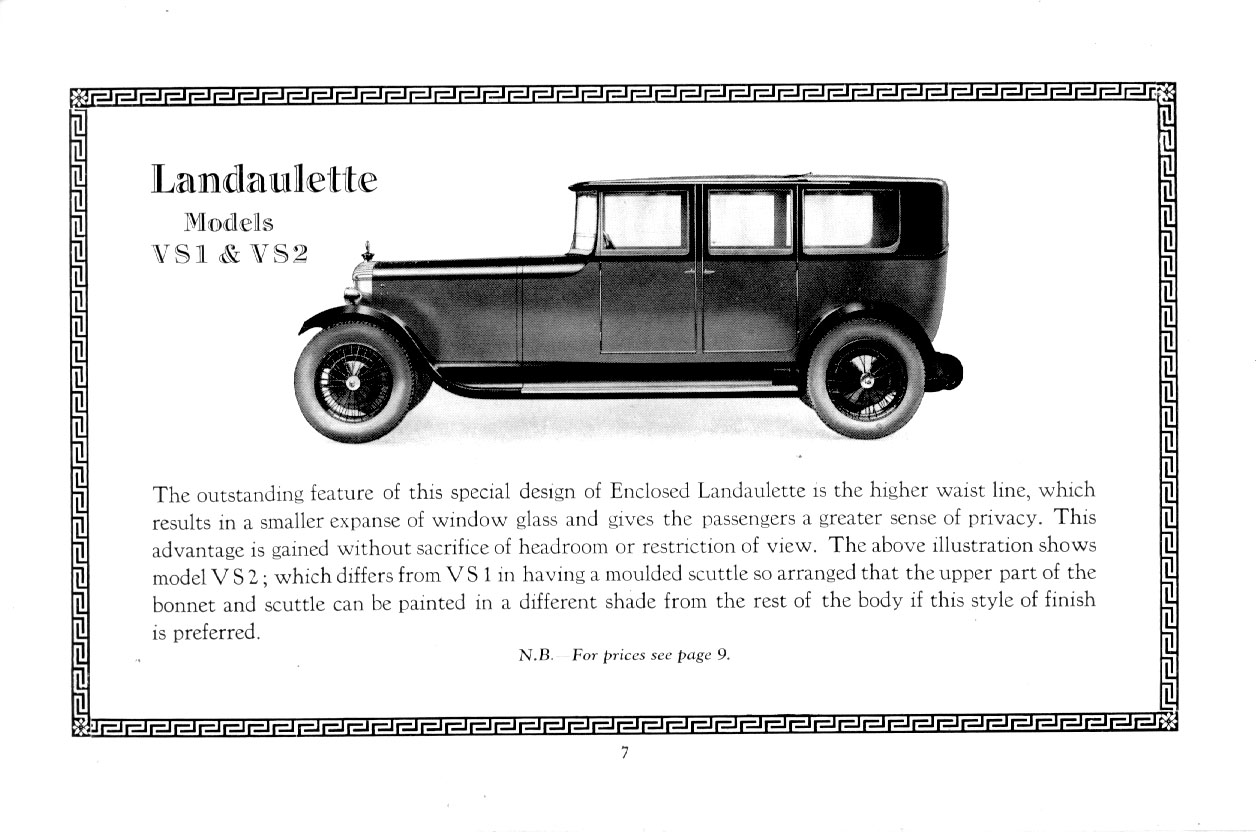 Landaulette
Models
VS1 & VS2

The outstanding feature of this special design of Enclosed Landaulette is the higher waist line, which results in a smaller expanse of window glass and gives the passengers a greater sense of privacy. This advantage is gained without sacrifice of headroom or restriction of view. The above illustration shows model V S 2; which differs from V S 1 in having a moulded scuttle so arranged that the upper part of the bonnet and scuttle can be painted in a different shade from the rest of the body if this style of finish is preferred.

N.B.—For prices see page 9.

7